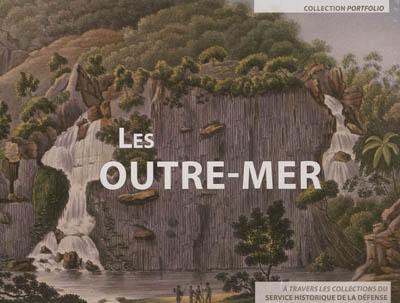 COLLECTION PORTFOLIO

LES OUTRE-MER

À TRAVERS LES COLLECTIONS DU SERVICE HISTORIQUE DE LA DÉFENSE